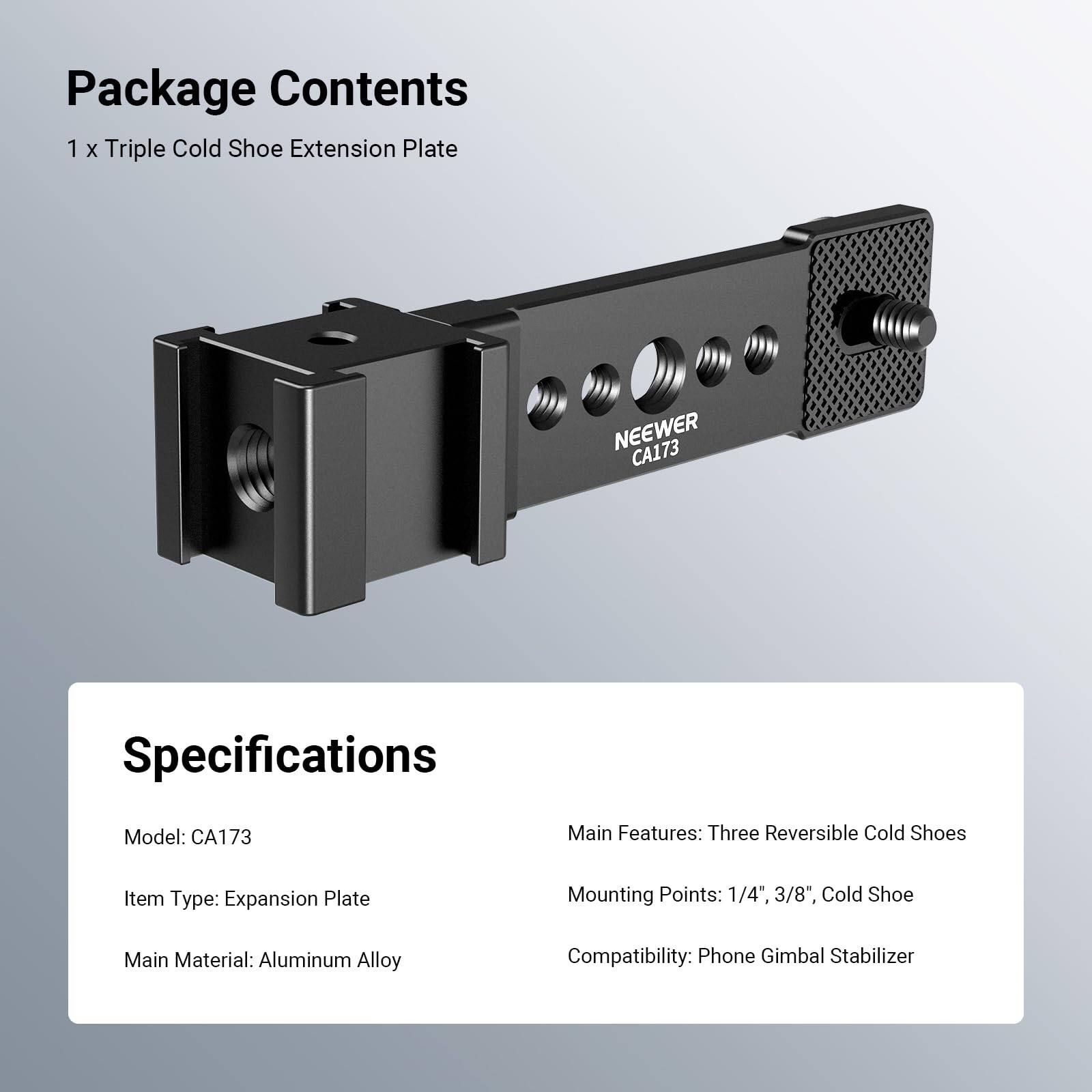 Package Contents

1 x Triple Cold Shoe Extension Plate

NEEWER
CA173

Specifications

Model: CA173

Item Type: Expansion Plate

Main Material: Aluminum Alloy

Main Features: Three Reversible Cold Shoes

Mounting Points: 1/4", 3/8", Cold Shoe

Compatibility: Phone Gimbal Stabilizer